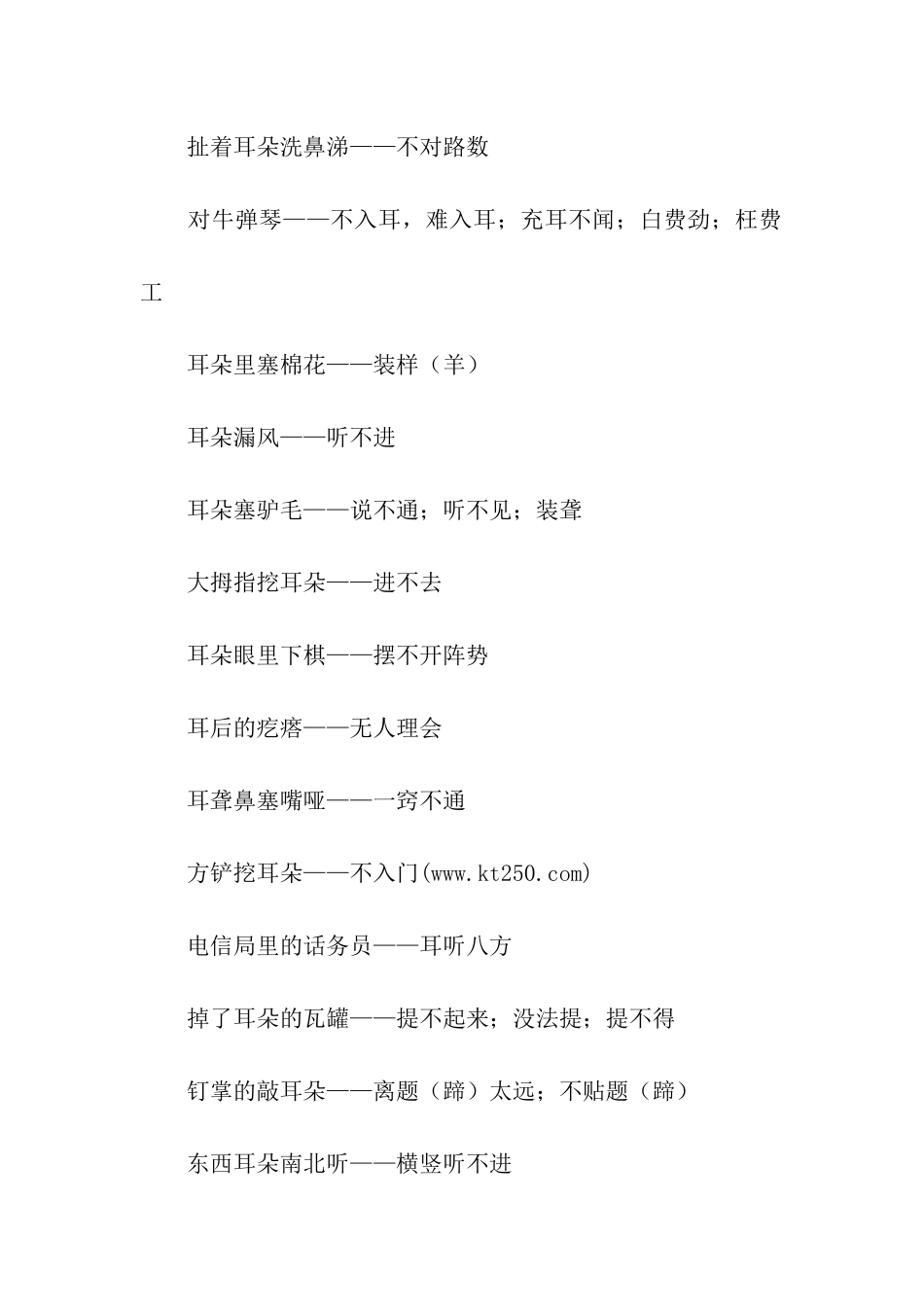 扯着耳朵洗鼻涕——不对路数

对牛弹琴——不入耳，难入耳；充耳不闻；白费劲；枉费工

耳朵里塞棉花——装样（羊）

耳朵漏风——听不进

耳朵塞驴毛——说不通；听不见；装聋

大拇指挖耳朵——进不去

耳朵眼里下棋——摆不开阵势

耳后的疙瘩——无人理会

耳聋鼻塞嘴哑——一窍不通

方铲挖耳朵——不入门(www.kt250.com)

电信局里的话务员——耳听八方

掉了耳朵的瓦罐——提不起来；没法提；提不得

钉掌的敲耳朵——离题（蹄）太远；不贴题（蹄）

东西耳朵南北听——横竖听不进